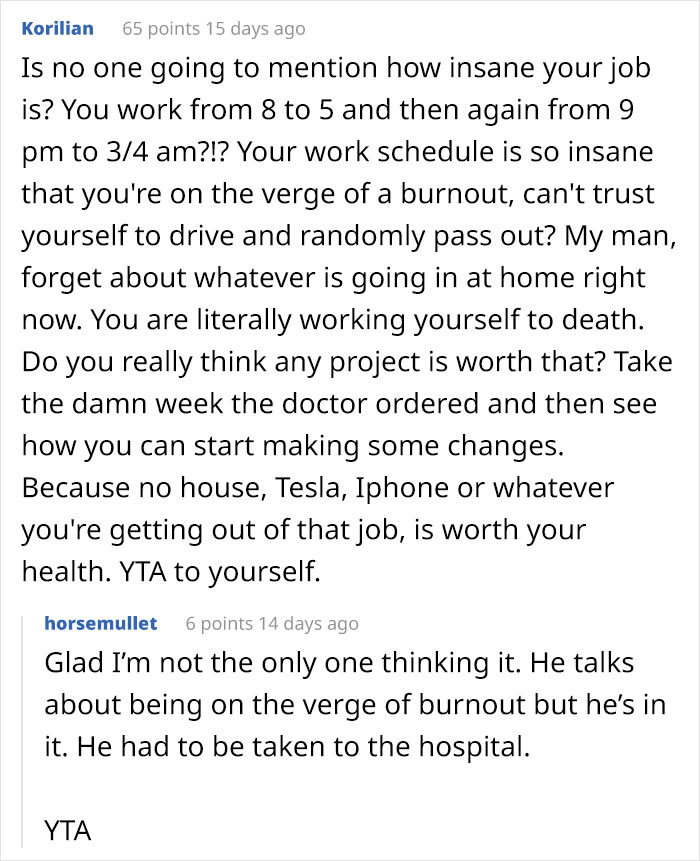 Korilian 65 points 15 days ago

Is no one going to mention how insane your job is? You work from 8 to 5 and then again from 9 pm to 3/4 am?!? Your work schedule is so insane that you're on the verge of a burnout, can't trust yourself to drive and randomly pass out? My man, forget about whatever is going in at home right now. You are literally working yourself to death. Do you really think any project is worth that? Take the damn week the doctor ordered and then see how you can start making some changes. Because no house, Tesla, Iphone or whatever you're getting out of that job, is worth your health. YTA to yourself.

horsemullet 6 points 14 days ago

Glad I'm not the only one thinking it. He talks about being on the verge of burnout but he's in it. He had to be taken to the hospital.

YTA